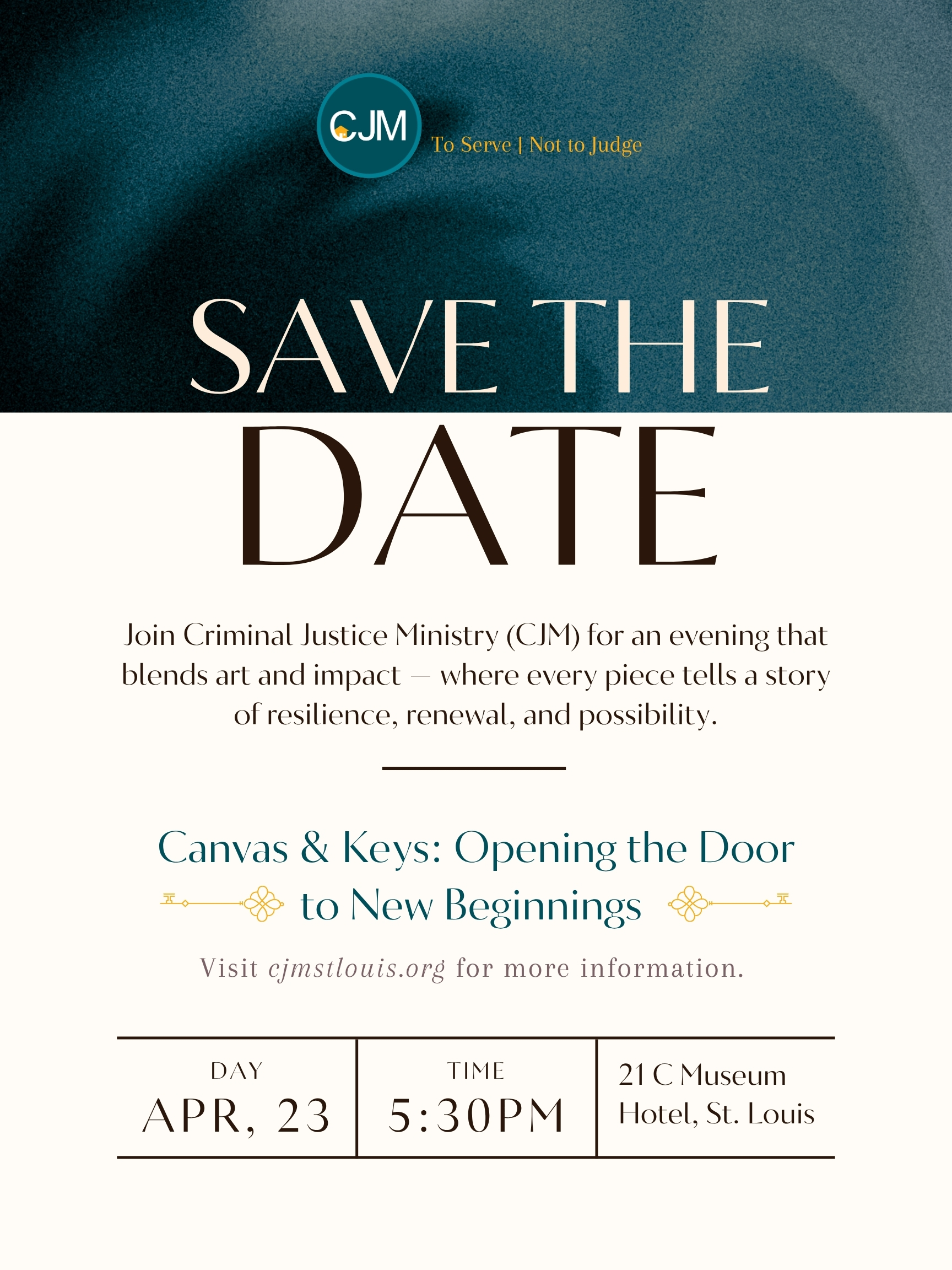 CJM

To Serve | Not to Judge

SAVE THE DATE

Join Criminal Justice Ministry (CJM) for an evening that blends art and impact — where every piece tells a story of resilience, renewal, and possibility.

Canvas & Keys: Opening the Door to New Beginnings

Visit cjmstlouis.org for more information.

DAY
APR, 23

TIME
5:30PM

21 C Museum Hotel, St. Louis